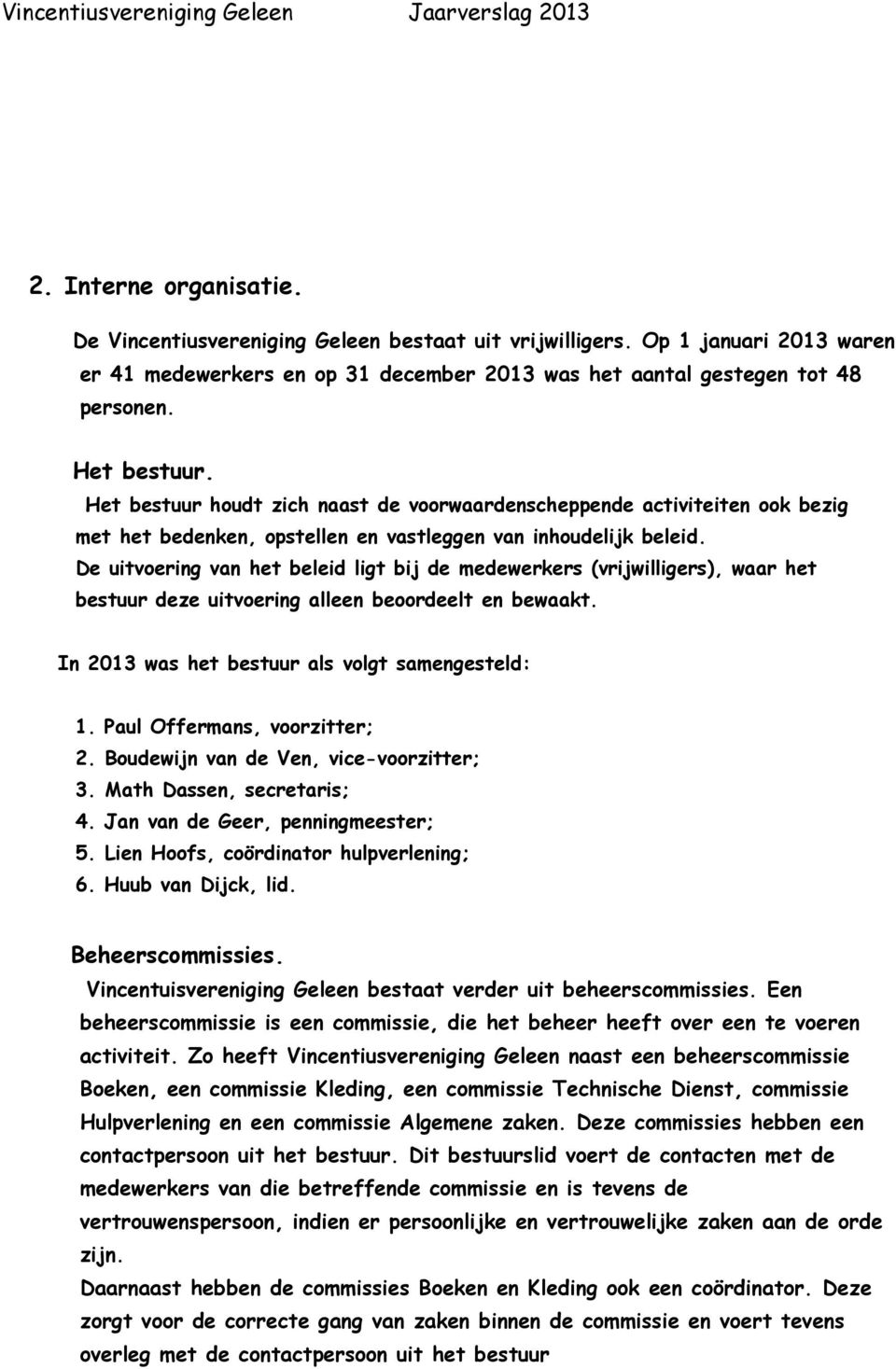 Vincentiusvereniging Geleen Jaarverslag 2013

2. Interne organisatie.

De Vincentiusvereniging Geleen bestaat uit vrijwilligers. Op 1 januari 2013 waren er 41 medewerkers en op 31 december 2013 was het aantal gestegen tot 48 personen.

Het bestuur.

Het bestuur houdt zich naast de voorwaardenscheppende activiteiten ook bezig met het bedenken, opstellen en vastleggen van inhoudelijk beleid.

De uitvoering van het beleid ligt bij de medewerkers (vrijwilligers), waar het bestuur deze uitvoering alleen beoordeelt en bewaakt.

In 2013 was het bestuur als volgt samengesteld:

1. Paul Offermans, voorzitter;
2. Boudewijn van de Ven, vice-voorzitter;
3. Math Dassen, secretaris;
4. Jan van de Geer, penningmeester;
5. Lien Hoofs, coördinator hulpverlening;
6. Huub van Dijck, lid.

Beheerscommissies.

Vincentuisvereniging Geleen bestaat verder uit beheerscommissies. Een beheerscommissie is een commissie, die het beheer heeft over een te voeren activiteit. Zo heeft Vincentiusvereniging Geleen naast een beheerscommissie Boeken, een commissie Kleding, een commissie Technische Dienst, commissie Hulpverlening en een commissie Algemene zaken. Deze commissies hebben een contactpersoon uit het bestuur. Dit bestuurslid voert de contacten met de medewerkers van die betreffende commissie en is tevens de vertrouwenspersoon, indien er persoonlijke en vertrouwelijke zaken aan de orde zijn.

Daarnaast hebben de commissies Boeken en Kleding ook een coördinator. Deze zorgt voor de correcte gang van zaken binnen de commissie en voert tevens overleg met de contactpersoon uit het bestuur